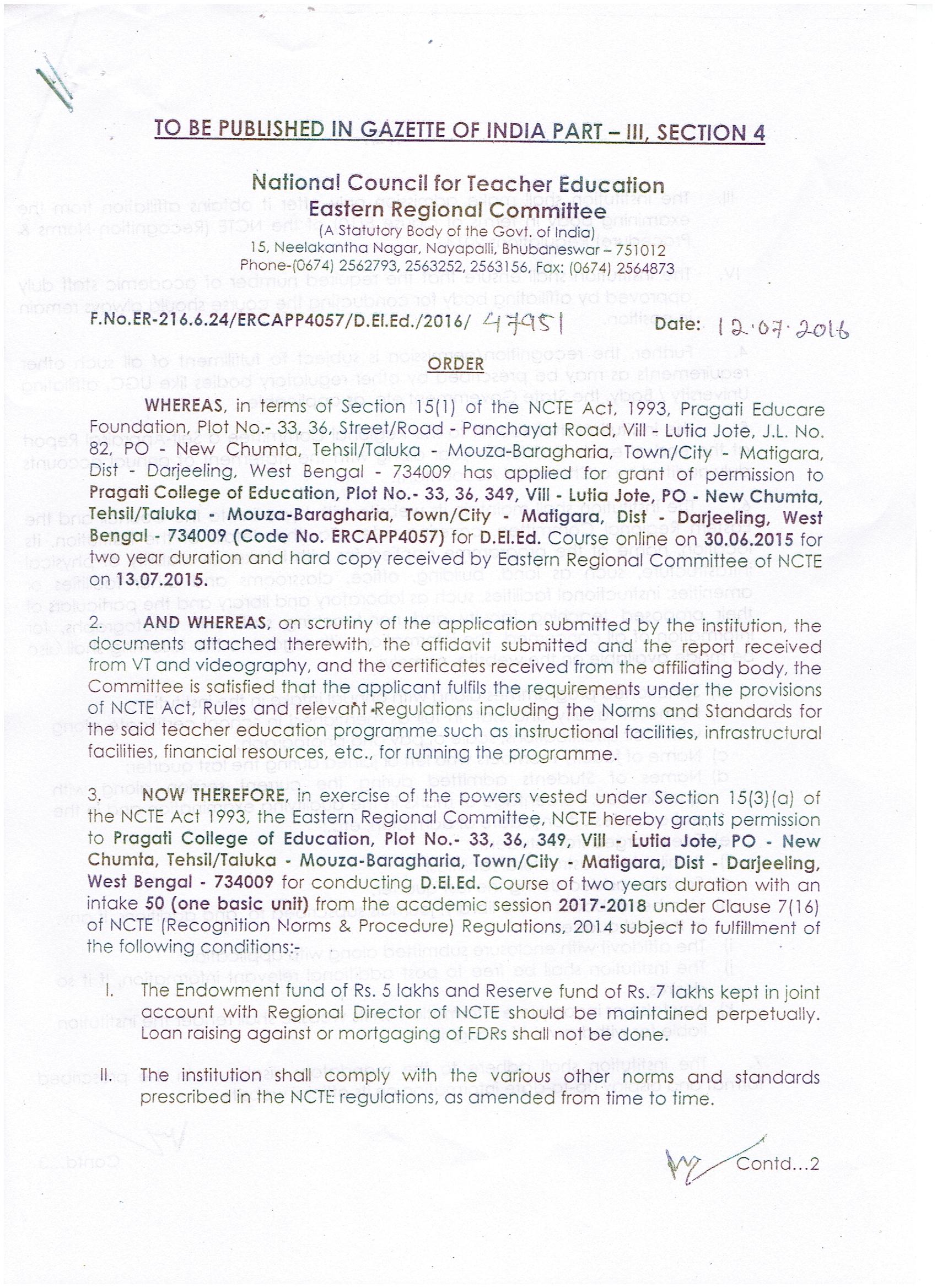 TO BE PUBLISHED IN GAZETTE OF INDIA PART – III, SECTION 4

National Council for Teacher Education
Eastern Regional Committee
(A Statutory Body of the Govt. of India)
15, Neelakantha Nagar, Nayapalli, Bhubaneswar – 751012
Phone-(0674) 2562793, 2563252, 2563156, Fax: (0674) 2564873

F.No.ER-216.6.24/ERCAPP4057/D.El.Ed./2016/ 47951 Date: 12.07.2016

ORDER

WHEREAS, in terms of Section 15(1) of the NCTE Act, 1993, Pragati Educare Foundation, Plot No.- 33, 36, Street/Road - Panchayat Road, Vill - Lutia Jote, J.L. No. 82, PO - New Chumta, Tehsil/Taluka - Mouza-Baragharia, Town/City - Matigara, Dist - Darjeeling, West Bengal - 734009 has applied for grant of permission to Pragati College of Education, Plot No.- 33, 36, 349, Vill - Lutia Jote, PO - New Chumta, Tehsil/Taluka - Mouza-Baragharia, Town/City - Matigara, Dist - Darjeeling, West Bengal - 734009 (Code No. ERCAPP4057) for D.El.Ed. Course online on 30.06.2015 for two year duration and hard copy received by Eastern Regional Committee of NCTE on 13.07.2015.

2. AND WHEREAS, on scrutiny of the application submitted by the institution, the documents attached therewith, the affidavit submitted and the report received from VT and videography, and the certificates received from the affiliating body, the Committee is satisfied that the applicant fulfils the requirements under the provisions of NCTE Act, Rules and relevant Regulations including the Norms and Standards for the said teacher education programme such as instructional facilities, infrastructural facilities, financial resources, etc., for running the programme.

3. NOW THEREFORE, in exercise of the powers vested under Section 15(3)(a) of the NCTE Act 1993, the Eastern Regional Committee, NCTE hereby grants permission to Pragati College of Education, Plot No.- 33, 36, 349, Vill - Lutia Jote, PO - New Chumta, Tehsil/Taluka - Mouza-Baragharia, Town/City - Matigara, Dist - Darjeeling, West Bengal - 734009 for conducting D.El.Ed. Course of two years duration with an intake 50 (one basic unit) from the academic session 2017-2018 under Clause 7(16) of NCTE (Recognition Norms & Procedure) Regulations, 2014 subject to fulfillment of the following conditions:-

I. The Endowment fund of Rs. 5 lakhs and Reserve fund of Rs. 7 lakhs kept in joint account with Regional Director of NCTE should be maintained perpetually. Loan raising against or mortgaging of FDRs shall not be done.

II. The institution shall comply with the various other norms and standards prescribed in the NCTE regulations, as amended from time to time.

Contd...2